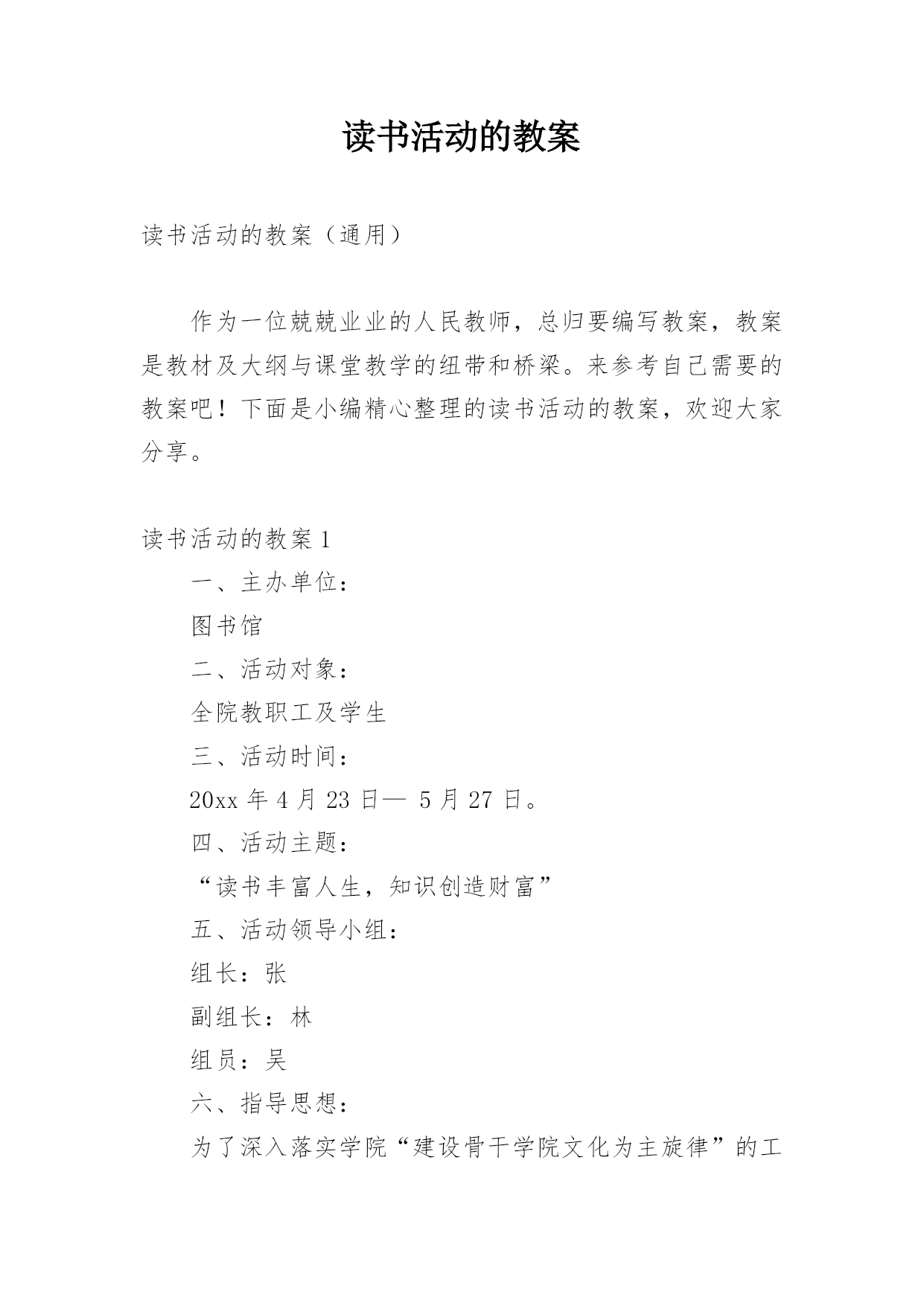 读书活动的教案

读书活动的教案（通用）

作为一位兢兢业业的人民教师，总归要编写教案，教案是教材及大纲与课堂教学的纽带和桥梁。来参考自己需要的教案吧！下面是小编精心整理的读书活动的教案，欢迎大家分享。

读书活动的教案 1

一、主办单位：

图书馆

二、活动对象：

全院教职工及学生

三、活动时间：

20xx 年 4 月 23 日— 5 月 27 日。

四、活动主题：

“读书丰富人生，知识创造财富”

五、活动领导小组：

组长：张

副组长：林

组员：吴

六、指导思想：

为了深入落实学院“建设骨干学院文化为主旋律”的工